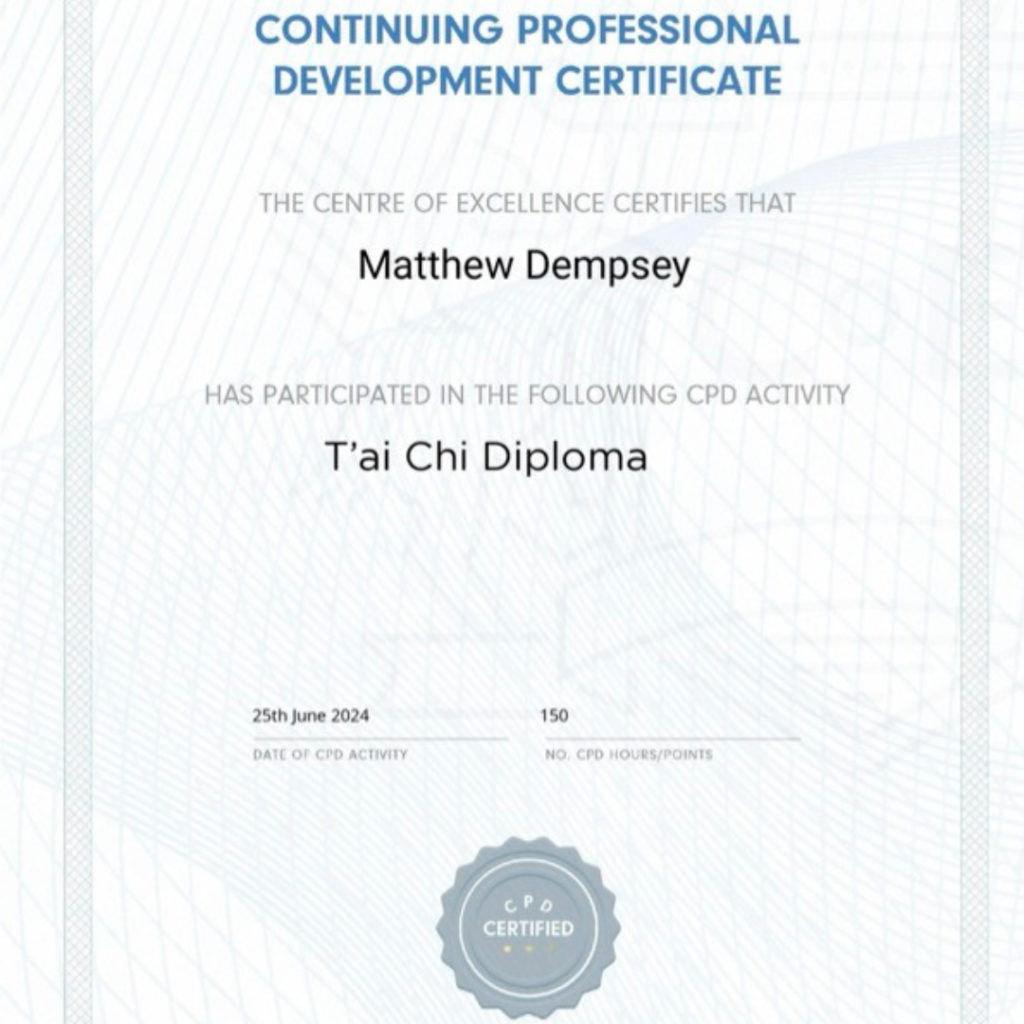 CONTINUING PROFESSIONAL DEVELOPMENT CERTIFICATE

THE CENTRE OF EXCELLENCE CERTIFIES THAT

Matthew Dempsey

HAS PARTICIPATED IN THE FOLLOWING CPD ACTIVITY

T'ai Chi Diploma

25th June 2024
DATE OF CPD ACTIVITY

150
NO. CPD HOURS/POINTS

CPD
CERTIFIED